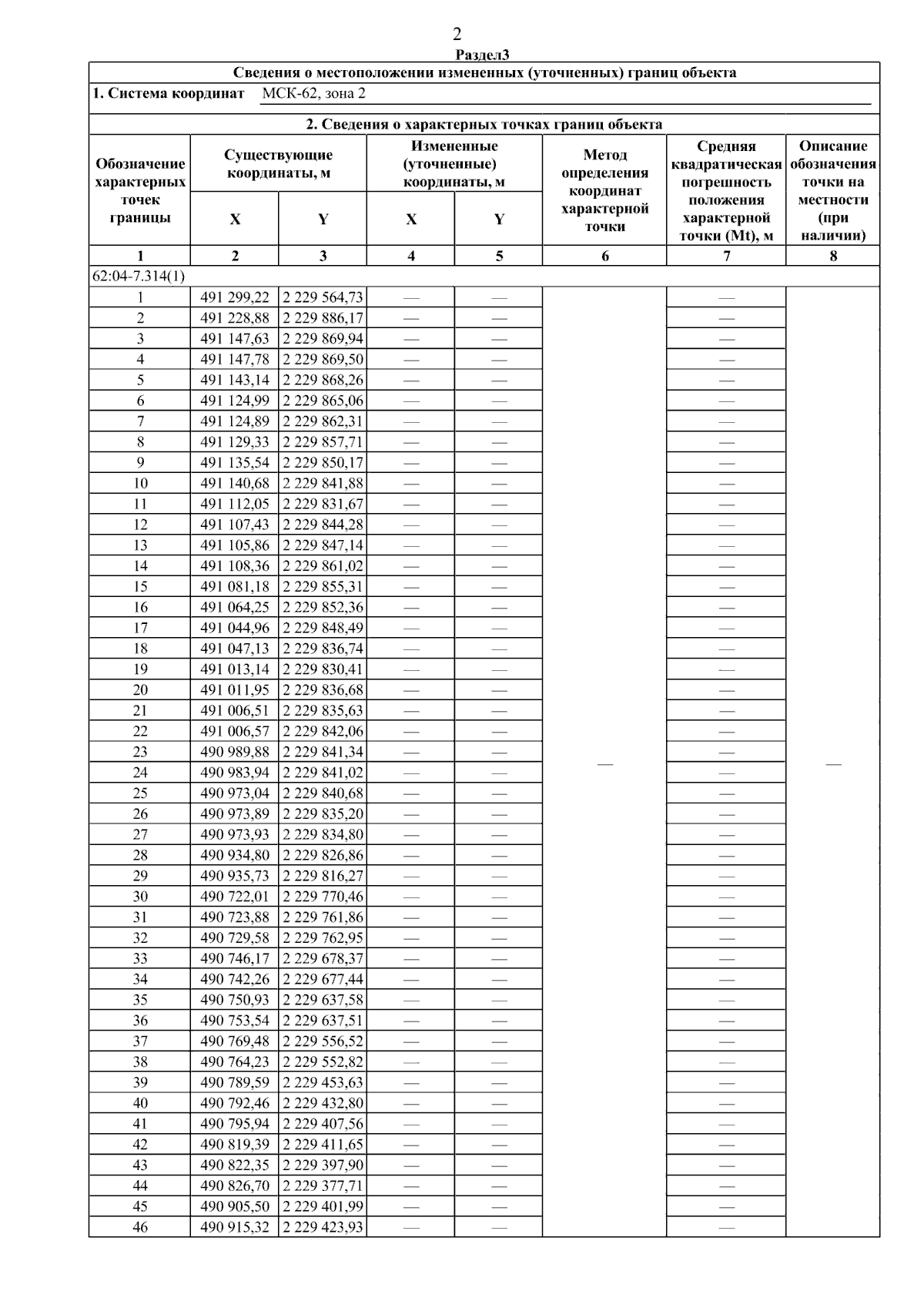 2

Раздел3

Сведения о местоположении измененных (уточненных) границ объекта

1. Система координат МСК-62, зона 2

2. Сведения о характерных точках границ объекта

| Обозначение характерных точек границы | Существующие координаты, м X | Существующие координаты, м Y | Измененные (уточненные) координаты, м X | Измененные (уточненные) координаты, м Y | Метод определения координат характерной точки | Средняя квадратическая погрешность положения характерной точки (Mt), м | Описание обозначения точки на местности (при наличии) |
|---|---|---|---|---|---|---|---|
| 1 | 2 | 3 | 4 | 5 | 6 | 7 | 8 |
| 62:04-7.314(1) | | | | | | | |
| 1 | 491 299,22 | 2 229 564,73 | — | — | — | — | — |
| 2 | 491 228,88 | 2 229 886,17 | — | — | | — | |
| 3 | 491 147,63 | 2 229 869,94 | — | — | | — | |
| 4 | 491 147,78 | 2 229 869,50 | — | — | | — | |
| 5 | 491 143,14 | 2 229 868,26 | — | — | | — | |
| 6 | 491 124,99 | 2 229 865,06 | — | — | | — | |
| 7 | 491 124,89 | 2 229 862,31 | — | — | | — | |
| 8 | 491 129,33 | 2 229 857,71 | — | — | | — | |
| 9 | 491 135,54 | 2 229 850,17 | — | — | | — | |
| 10 | 491 140,68 | 2 229 841,88 | — | — | | — | |
| 11 | 491 112,05 | 2 229 831,67 | — | — | | — | |
| 12 | 491 107,43 | 2 229 844,28 | — | — | | — | |
| 13 | 491 105,86 | 2 229 847,14 | — | — | | — | |
| 14 | 491 108,36 | 2 229 861,02 | — | — | | — | |
| 15 | 491 081,18 | 2 229 855,31 | — | — | | — | |
| 16 | 491 064,25 | 2 229 852,36 | — | — | | — | |
| 17 | 491 044,96 | 2 229 848,49 | — | — | | — | |
| 18 | 491 047,13 | 2 229 836,74 | — | — | | — | |
| 19 | 491 013,14 | 2 229 830,41 | — | — | | — | |
| 20 | 491 011,95 | 2 229 836,68 | — | — | | — | |
| 21 | 491 006,51 | 2 229 835,63 | — | — | | — | |
| 22 | 491 006,57 | 2 229 842,06 | — | — | | — | |
| 23 | 490 989,88 | 2 229 841,34 | — | — | | — | |
| 24 | 490 983,94 | 2 229 841,02 | — | — | | — | |
| 25 | 490 973,04 | 2 229 840,68 | — | — | | — | |
| 26 | 490 973,89 | 2 229 835,20 | — | — | | — | |
| 27 | 490 973,93 | 2 229 834,80 | — | — | | — | |
| 28 | 490 934,80 | 2 229 826,86 | — | — | | — | |
| 29 | 490 935,73 | 2 229 816,27 | — | — | | — | |
| 30 | 490 722,01 | 2 229 770,46 | — | — | | — | |
| 31 | 490 723,88 | 2 229 761,86 | — | — | | — | |
| 32 | 490 729,58 | 2 229 762,95 | — | — | | — | |
| 33 | 490 746,17 | 2 229 678,37 | — | — | | — | |
| 34 | 490 742,26 | 2 229 677,44 | — | — | | — | |
| 35 | 490 750,93 | 2 229 637,58 | — | — | | — | |
| 36 | 490 753,54 | 2 229 637,51 | — | — | | — | |
| 37 | 490 769,48 | 2 229 556,52 | — | — | | — | |
| 38 | 490 764,23 | 2 229 552,82 | — | — | | — | |
| 39 | 490 789,59 | 2 229 453,63 | — | — | | — | |
| 40 | 490 792,46 | 2 229 432,80 | — | — | | — | |
| 41 | 490 795,94 | 2 229 407,56 | — | — | | — | |
| 42 | 490 819,39 | 2 229 411,65 | — | — | | — | |
| 43 | 490 822,35 | 2 229 397,90 | — | — | | — | |
| 44 | 490 826,70 | 2 229 377,71 | — | — | | — | |
| 45 | 490 905,50 | 2 229 401,99 | — | — | | — | |
| 46 | 490 915,32 | 2 229 423,93 | — | — | | — | |